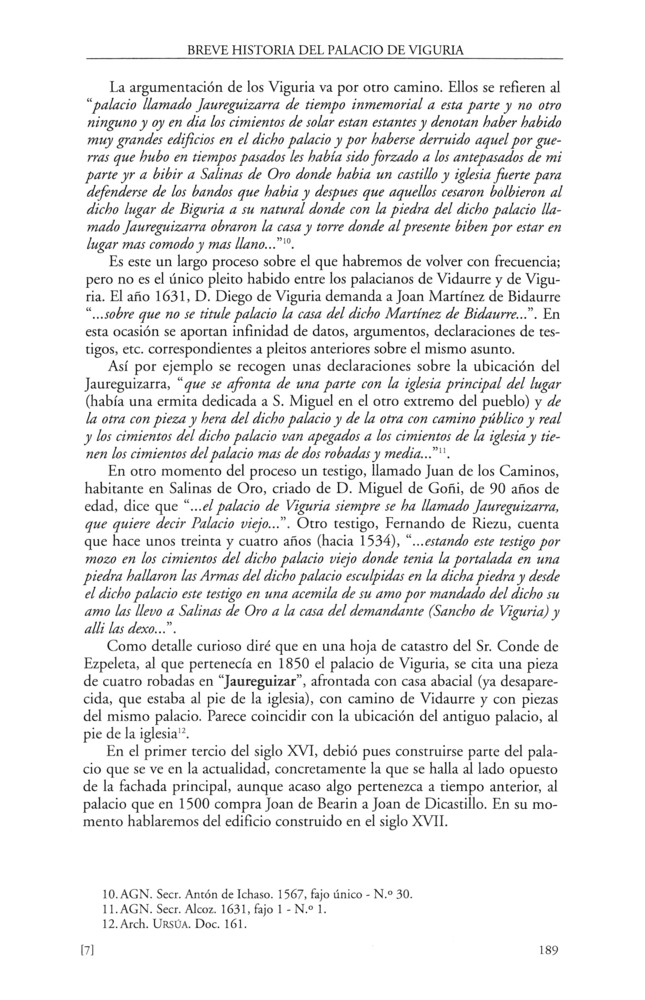 BREVE HISTORIA DEL PALACIO DE VIGURIA

La argumentación de los Viguria va por otro camino. Ellos se refieren al "palacio llamado Jaureguizarra de tiempo inmemorial a esta parte y no otro ninguno y oy en dia los cimientos de solar estan estantes y denotan haber habido muy grandes edificios en el dicho palacio y por haberse derruido aquel por guerras que hubo en tiempos pasados les habia sido forzado a los antepasados de mi parte yr a bibir a Salinas de Oro donde habia un castillo y iglesia fuerte para defenderse de los bandos que habia y despues que aquellos cesaron bolbieron al dicho lugar de Biguria a su natural donde con la piedra del dicho palacio llamado Jaureguizarra obraron la casa y torre donde al presente biben por estar en lugar mas comodo y mas llano..."$^{10}$.

Es este un largo proceso sobre el que habremos de volver con frecuencia; pero no es el único pleito habido entre los palacianos de Vidaurre y de Viguria. El año 1631, D. Diego de Viguria demanda a Joan Martínez de Bidaurre "...sobre que no se titule palacio la casa del dicho Martinez de Bidaurre...". En esta ocasión se aportan infinidad de datos, argumentos, declaraciones de testigos, etc. correspondientes a pleitos anteriores sobre el mismo asunto.

Así por ejemplo se recogen unas declaraciones sobre la ubicación del Jaureguizarra, "que se afronta de una parte con la iglesia principal del lugar (había una ermita dedicada a S. Miguel en el otro extremo del pueblo) y de la otra con pieza y hera del dicho palacio y de la otra con camino público y real y los cimientos del dicho palacio van apegados a los cimientos de la iglesia y tienen los cimientos del palacio mas de dos robadas y media..."$^{11}$.

En otro momento del proceso un testigo, llamado Juan de los Caminos, habitante en Salinas de Oro, criado de D. Miguel de Goñi, de 90 años de edad, dice que "...el palacio de Viguria siempre se ha llamado Jaureguizarra, que quiere decir Palacio viejo...". Otro testigo, Fernando de Riezu, cuenta que hace unos treinta y cuatro años (hacia 1534), "...estando este testigo por mozo en los cimientos del dicho palacio viejo donde tenia la portalada en una piedra hallaron las Armas del dicho palacio esculpidas en la dicha piedra y desde el dicho palacio este testigo en una acemila de su amo por mandado del dicho su amo las llevo a Salinas de Oro a la casa del demandante (Sancho de Viguria) y alli las dexo...".

Como detalle curioso diré que en una hoja de catastro del Sr. Conde de Ezpeleta, al que pertenecía en 1850 el palacio de Viguria, se cita una pieza de cuatro robadas en "Jaureguizar", afrontada con casa abacial (ya desaparecida, que estaba al pie de la iglesia), con camino de Vidaurre y con piezas del mismo palacio. Parece coincidir con la ubicación del antiguo palacio, al pie de la iglesia$^{12}$.

En el primer tercio del siglo XVI, debió pues construirse parte del palacio que se ve en la actualidad, concretamente la que se halla al lado opuesto de la fachada principal, aunque acaso algo pertenezca a tiempo anterior, al palacio que en 1500 compra Joan de Bearin a Joan de Dicastillo. En su momento hablaremos del edificio construido en el siglo XVII.

10. AGN. Secr. Antón de Ichaso. 1567, fajo único - N.º 30.
11. AGN. Secr. Alcoz. 1631, fajo 1 - N.º 1.
12. Arch. URSÚA. Doc. 161.

[7]

189